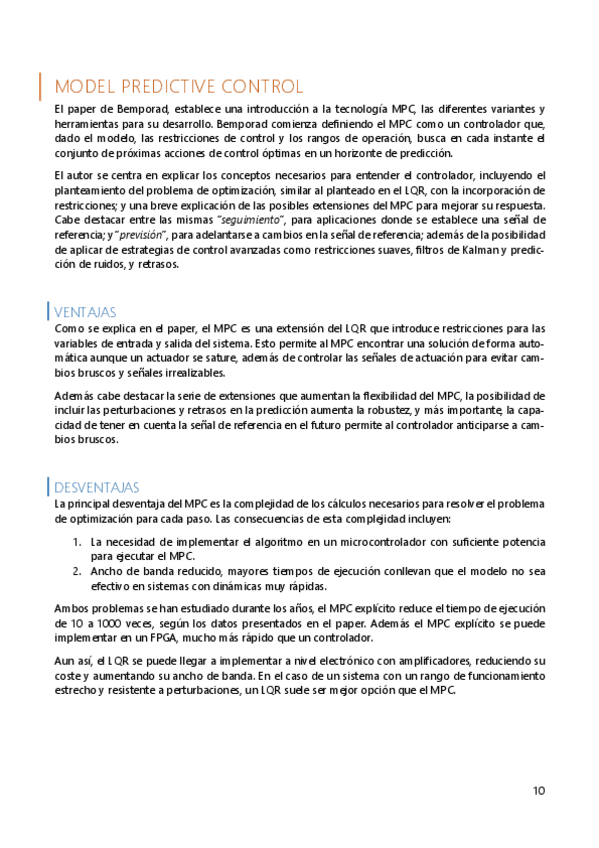 MODEL PREDICTIVE CONTROL

El paper de Bemporad, establece una introducción a la tecnología MPC, las diferentes variantes y herramientas para su desarrollo. Bemporad comienza definiendo el MPC como un controlador que, dado el modelo, las restricciones de control y los rangos de operación, busca en cada instante el conjunto de próximas acciones de control óptimas en un horizonte de predicción.

El autor se centra en explicar los conceptos necesarios para entender el controlador, incluyendo el planteamiento del problema de optimización, similar al planteado en el LQR, con la incorporación de restricciones; y una breve explicación de las posibles extensiones del MPC para mejorar su respuesta. Cabe destacar entre las mismas "seguimiento", para aplicaciones donde se establece una señal de referencia; y "previsión", para adelantarse a cambios en la señal de referencia; además de la posibilidad de aplicar de estrategias de control avanzadas como restricciones suaves, filtros de Kalman y predicción de ruidos, y retrasos.

VENTAJAS

Como se explica en el paper, el MPC es una extensión del LQR que introduce restricciones para las variables de entrada y salida del sistema. Esto permite al MPC encontrar una solución de forma automática aunque un actuador se sature, además de controlar las señales de actuación para evitar cambios bruscos y señales irrealizables.

Además cabe destacar la serie de extensiones que aumentan la flexibilidad del MPC, la posibilidad de incluir las perturbaciones y retrasos en la predicción aumenta la robustez, y más importante, la capacidad de tener en cuenta la señal de referencia en el futuro permite al controlador anticiparse a cambios bruscos.

DESVENTAJAS

La principal desventaja del MPC es la complejidad de los cálculos necesarios para resolver el problema de optimización para cada paso. Las consecuencias de esta complejidad incluyen:

1. La necesidad de implementar el algoritmo en un microcontrolador con suficiente potencia para ejecutar el MPC.
2. Ancho de banda reducido, mayores tiempos de ejecución conllevan que el modelo no sea efectivo en sistemas con dinámicas muy rápidas.

Ambos problemas se han estudiado durante los años, el MPC explícito reduce el tiempo de ejecución de 10 a 1000 veces, según los datos presentados en el paper. Además el MPC explícito se puede implementar en un FPGA, mucho más rápido que un controlador.

Aun así, el LQR se puede llegar a implementar a nivel electrónico con amplificadores, reduciendo su coste y aumentando su ancho de banda. En el caso de un sistema con un rango de funcionamiento estrecho y resistente a perturbaciones, un LQR suele ser mejor opción que el MPC.

10